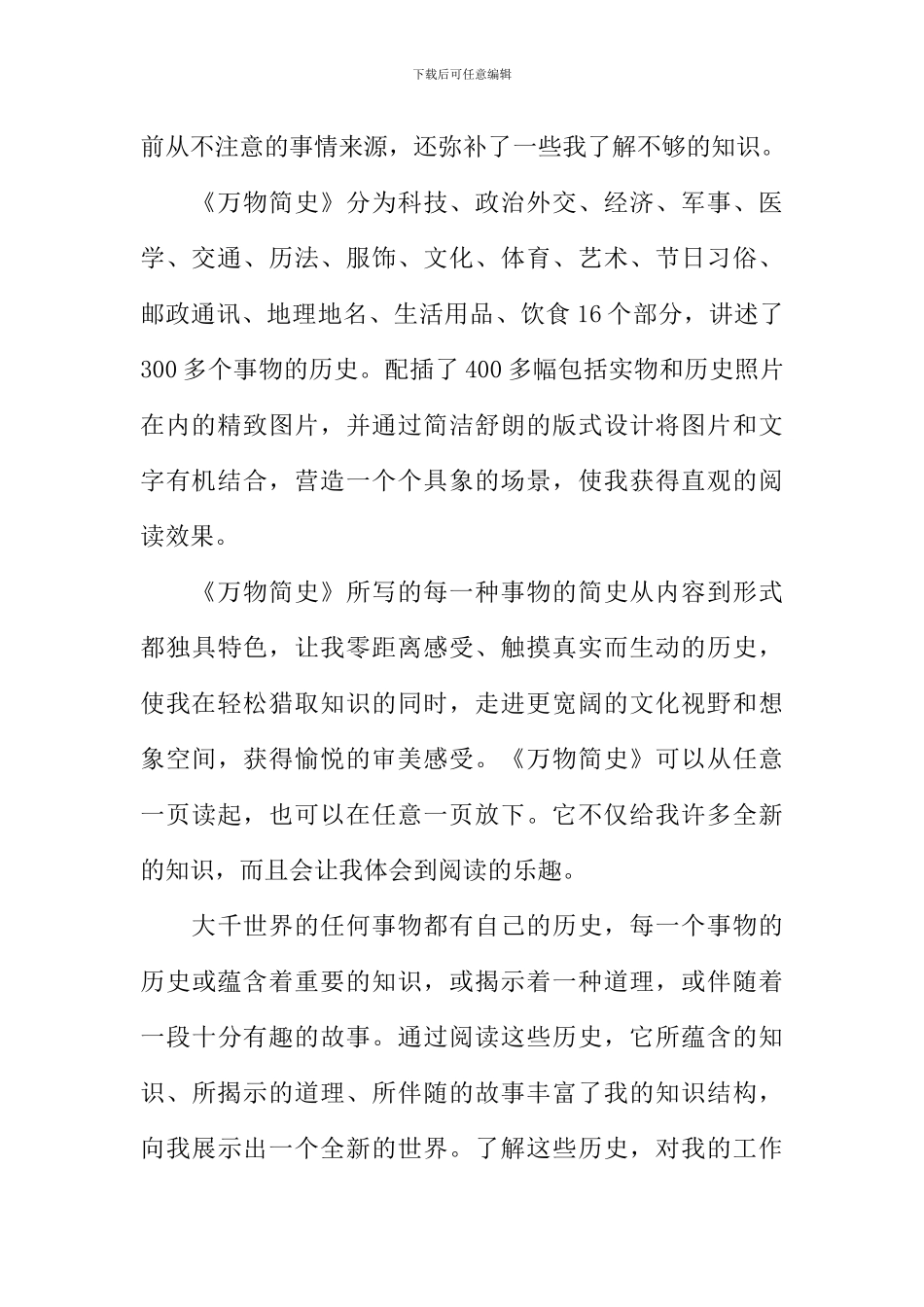 下载后可任意编辑

前从不注意的事情来源，还弥补了一些我了解不够的知识。

《万物简史》分为科技、政治外交、经济、军事、医学、交通、历法、服饰、文化、体育、艺术、节日习俗、邮政通讯、地理地名、生活用品、饮食16个部分，讲述了300多个事物的历史。配插了400多幅包括实物和历史照片在内的精致图片，并通过简洁舒朗的版式设计将图片和文字有机结合，营造一个个具象的场景，使我获得直观的阅读效果。

《万物简史》所写的每一种事物的简史从内容到形式都独具特色，让我零距离感受、触摸真实而生动的历史，使我在轻松猎取知识的同时，走进更宽阔的文化视野和想象空间，获得愉悦的审美感受。《万物简史》可以从任意一页读起，也可以在任意一页放下。它不仅给我许多全新的知识，而且会让我体会到阅读的乐趣。

大千世界的任何事物都有自己的历史，每一个事物的历史或蕴含着重要的知识，或揭示着一种道理，或伴随着一段十分有趣的故事。通过阅读这些历史，它所蕴含的知识、所揭示的道理、所伴随的故事丰富了我的知识结构，向我展示出一个全新的世界。了解这些历史，对我的工作